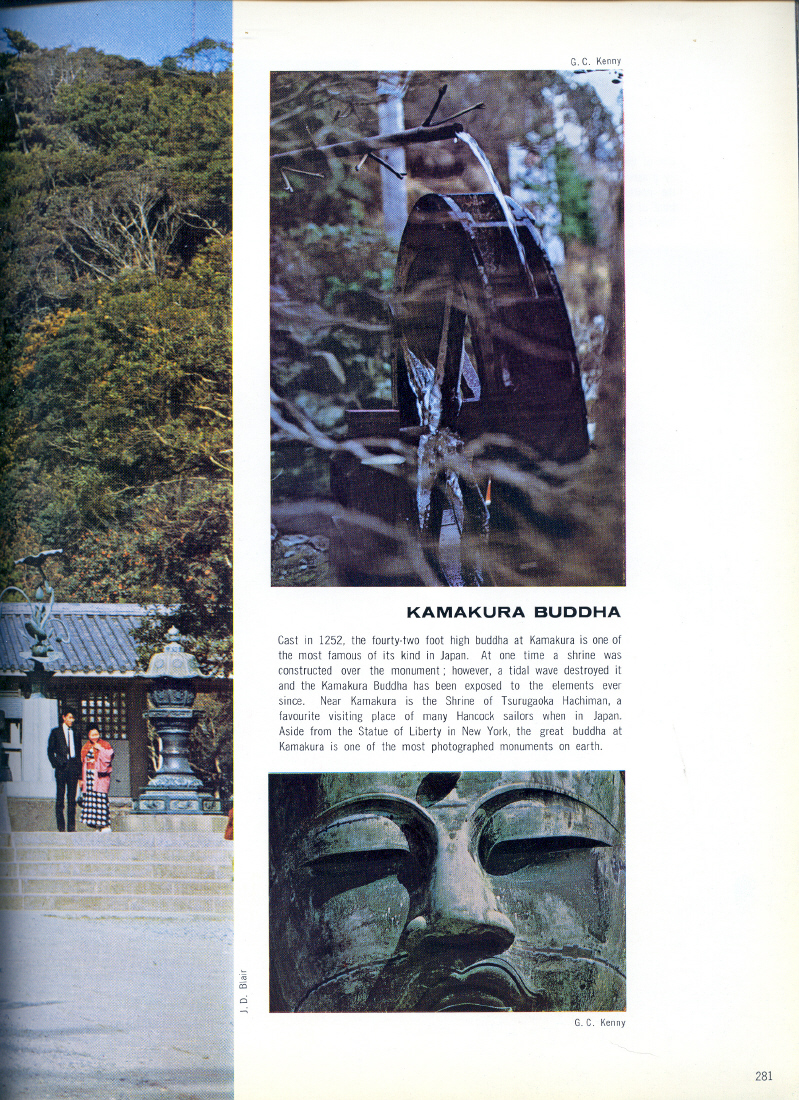 G. C. Kenny

KAMAKURA BUDDHA

Cast in 1252, the fourty-two foot high buddha at Kamakura is one of the most famous of its kind in Japan. At one time a shrine was constructed over the monument; however, a tidal wave destroyed it and the Kamakura Buddha has been exposed to the elements ever since. Near Kamakura is the Shrine of Tsurugaoka Hachiman, a favourite visiting place of many Hancock sailors when in Japan. Aside from the Statue of Liberty in New York, the great buddha at Kamakura is one of the most photographed monuments on earth.

J. D. Blair

G. C. Kenny

281